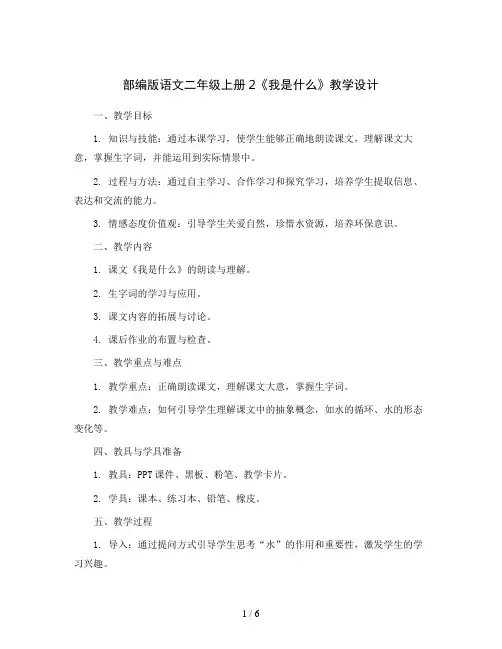 部编版语文二年级上册 2《我是什么》教学设计

一、教学目标

1. 知识与技能：通过本课学习，使学生能够正确地朗读课文，理解课文大意，掌握生字词，并能运用到实际情景中。

2. 过程与方法：通过自主学习、合作学习和探究学习，培养学生提取信息、表达和交流的能力。

3. 情感态度价值观：引导学生关爱自然，珍惜水资源，培养环保意识。

二、教学内容

1. 课文《我是什么》的朗读与理解。

2. 生字词的学习与应用。

3. 课文内容的拓展与讨论。

4. 课后作业的布置与检查。

三、教学重点与难点

1. 教学重点：正确朗读课文，理解课文大意，掌握生字词。

2. 教学难点：如何引导学生理解课文中的抽象概念，如水的循环、水的形态变化等。

四、教具与学具准备

1. 教具：PPT 课件、黑板、粉笔、教学卡片。

2. 学具：课本、练习本、铅笔、橡皮。

五、教学过程

1. 导入：通过提问方式引导学生思考“水”的作用和重要性，激发学生的学习兴趣。

1 / 6